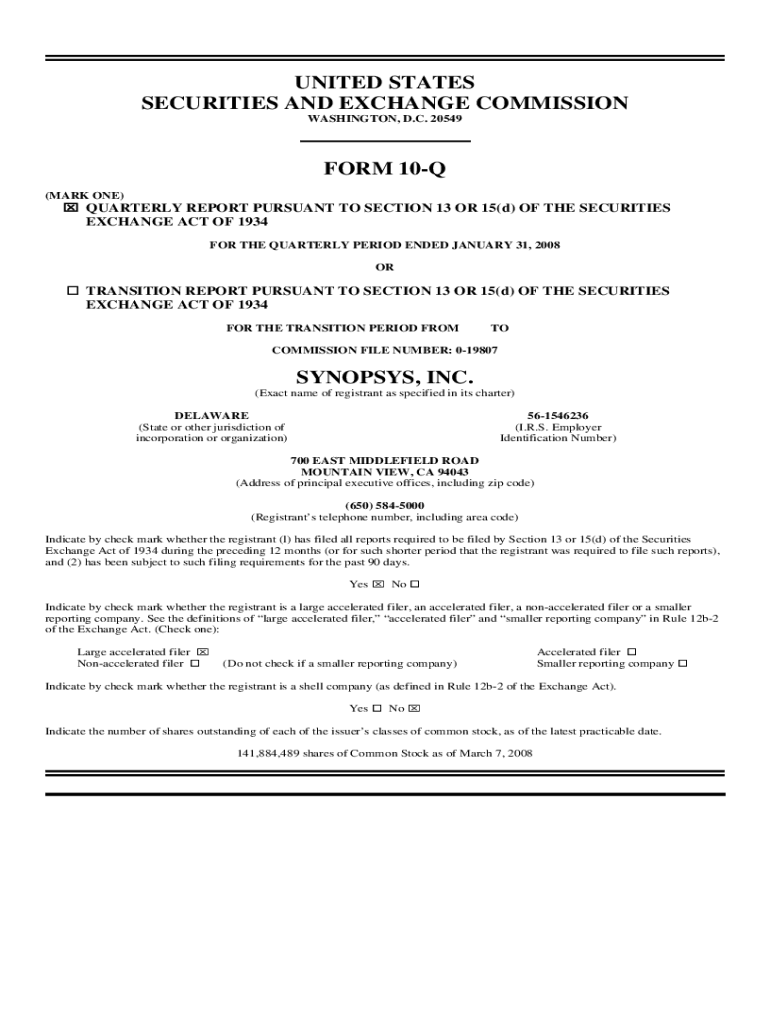 UNITED STATES
SECURITIES AND EXCHANGE COMMISSION
WASHINGTON, D.C. 20549

FORM 10-Q

(MARK ONE)
☒ QUARTERLY REPORT PURSUANT TO SECTION 13 OR 15(d) OF THE SECURITIES EXCHANGE ACT OF 1934

FOR THE QUARTERLY PERIOD ENDED JANUARY 31, 2008

OR

☐ TRANSITION REPORT PURSUANT TO SECTION 13 OR 15(d) OF THE SECURITIES EXCHANGE ACT OF 1934

FOR THE TRANSITION PERIOD FROM TO

COMMISSION FILE NUMBER: 0-19807

SYNOPSYS, INC.
(Exact name of registrant as specified in its charter)

DELAWARE
(State or other jurisdiction of incorporation or organization)

56-1546236
(I.R.S. Employer Identification Number)

700 EAST MIDDLEFIELD ROAD
MOUNTAIN VIEW, CA 94043
(Address of principal executive offices, including zip code)

(650) 584-5000
(Registrant's telephone number, including area code)

Indicate by check mark whether the registrant (I) has filed all reports required to be filed by Section 13 or 15(d) of the Securities Exchange Act of 1934 during the preceding 12 months (or for such shorter period that the registrant was required to file such reports), and (2) has been subject to such filing requirements for the past 90 days.

Yes ☒ No ☐

Indicate by check mark whether the registrant is a large accelerated filer, an accelerated filer, a non-accelerated filer or a smaller reporting company. See the definitions of "large accelerated filer," "accelerated filer" and "smaller reporting company" in Rule 12b-2 of the Exchange Act. (Check one):

Large accelerated filer ☒
Non-accelerated filer ☐ (Do not check if a smaller reporting company)
Accelerated filer ☐
Smaller reporting company ☐

Indicate by check mark whether the registrant is a shell company (as defined in Rule 12b-2 of the Exchange Act).

Yes ☐ No ☒

Indicate the number of shares outstanding of each of the issuer's classes of common stock, as of the latest practicable date.

141,884,489 shares of Common Stock as of March 7, 2008